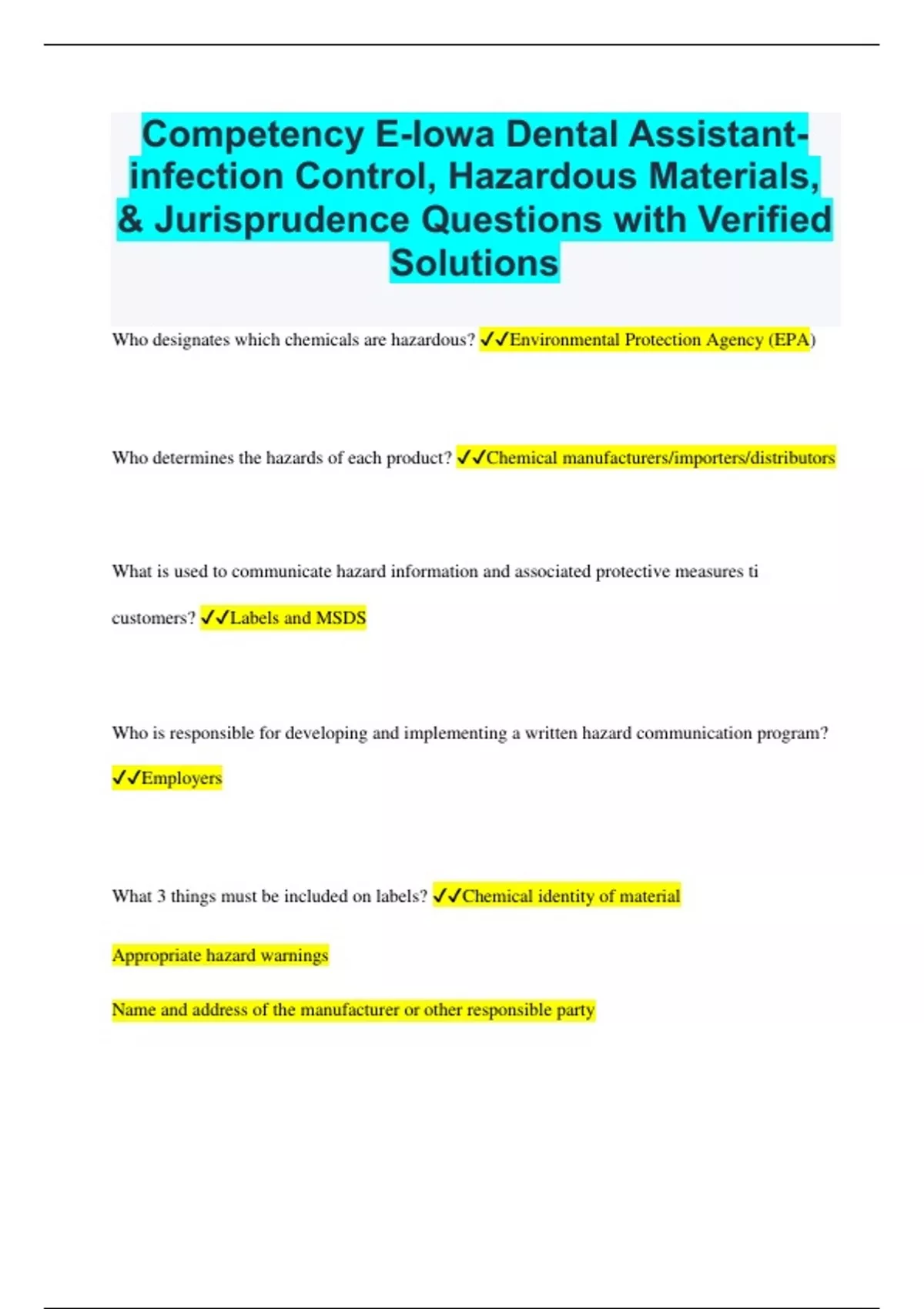 Competency E-Iowa Dental Assistant-infection Control, Hazardous Materials, & Jurisprudence Questions with Verified Solutions

Who designates which chemicals are hazardous? ✓✓Environmental Protection Agency (EPA)

Who determines the hazards of each product? ✓✓Chemical manufacturers/importers/distributors

What is used to communicate hazard information and associated protective measures ti customers? ✓✓Labels and MSDS

Who is responsible for developing and implementing a written hazard communication program? ✓✓Employers

What 3 things must be included on labels? ✓✓Chemical identity of material

Appropriate hazard warnings

Name and address of the manufacturer or other responsible party